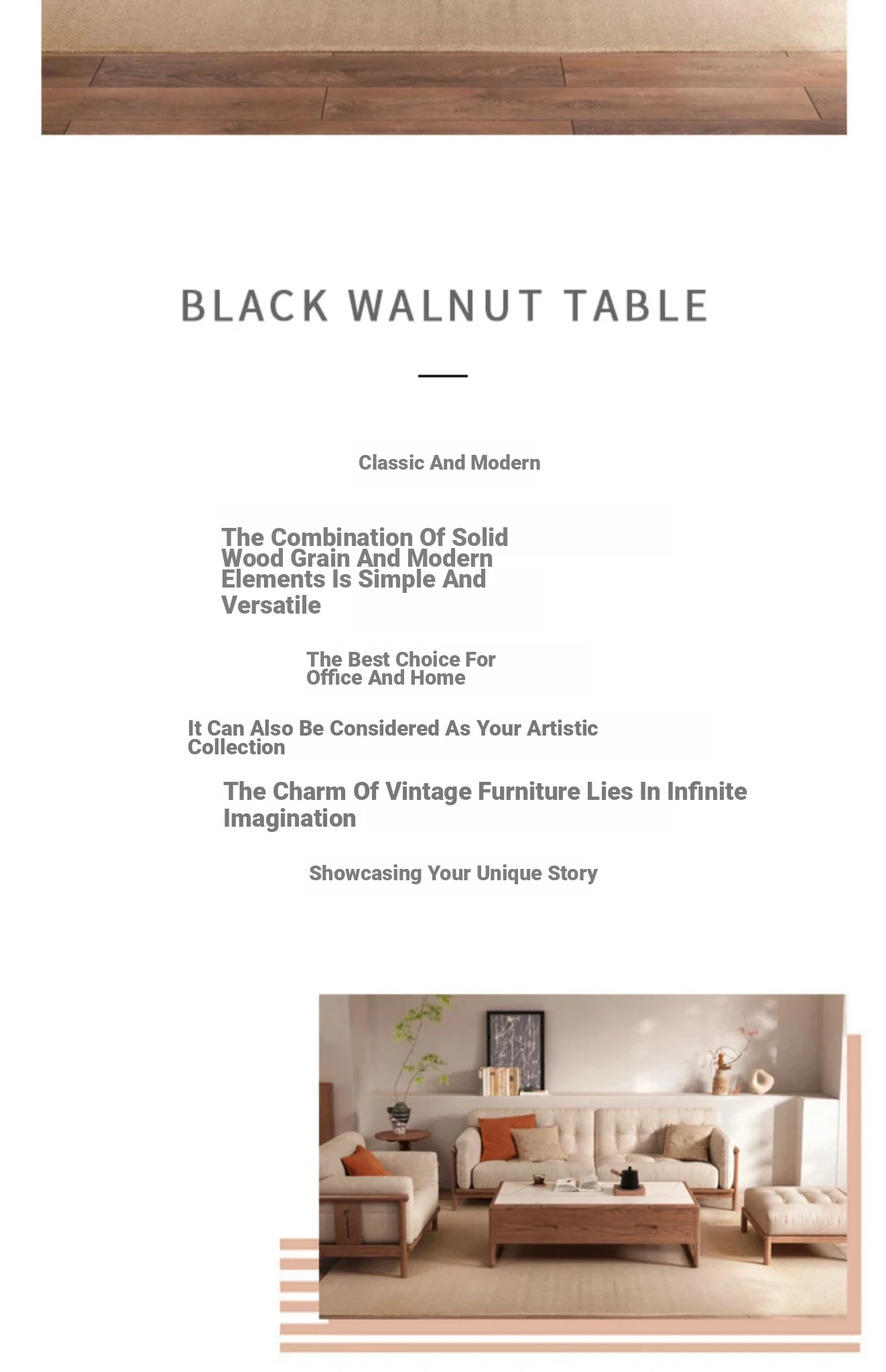 BLACK WALNUT TABLE

Classic And Modern

The Combination Of Solid Wood Grain And Modern Elements Is Simple And Versatile

The Best Choice For Office And Home

It Can Also Be Considered As Your Artistic Collection

The Charm Of Vintage Furniture Lies In Infinite Imagination

Showcasing Your Unique Story